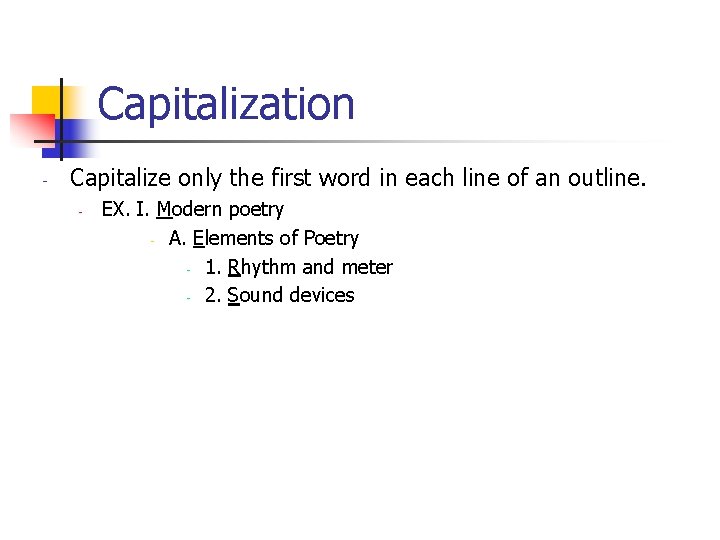 Capitalization

- Capitalize only the first word in each line of an outline.
  - EX. I. Modern poetry
    - A. Elements of Poetry
      - 1. Rhythm and meter
      - 2. Sound devices